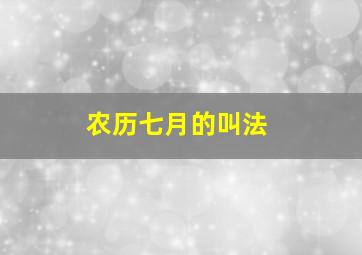 农历七月的叫法